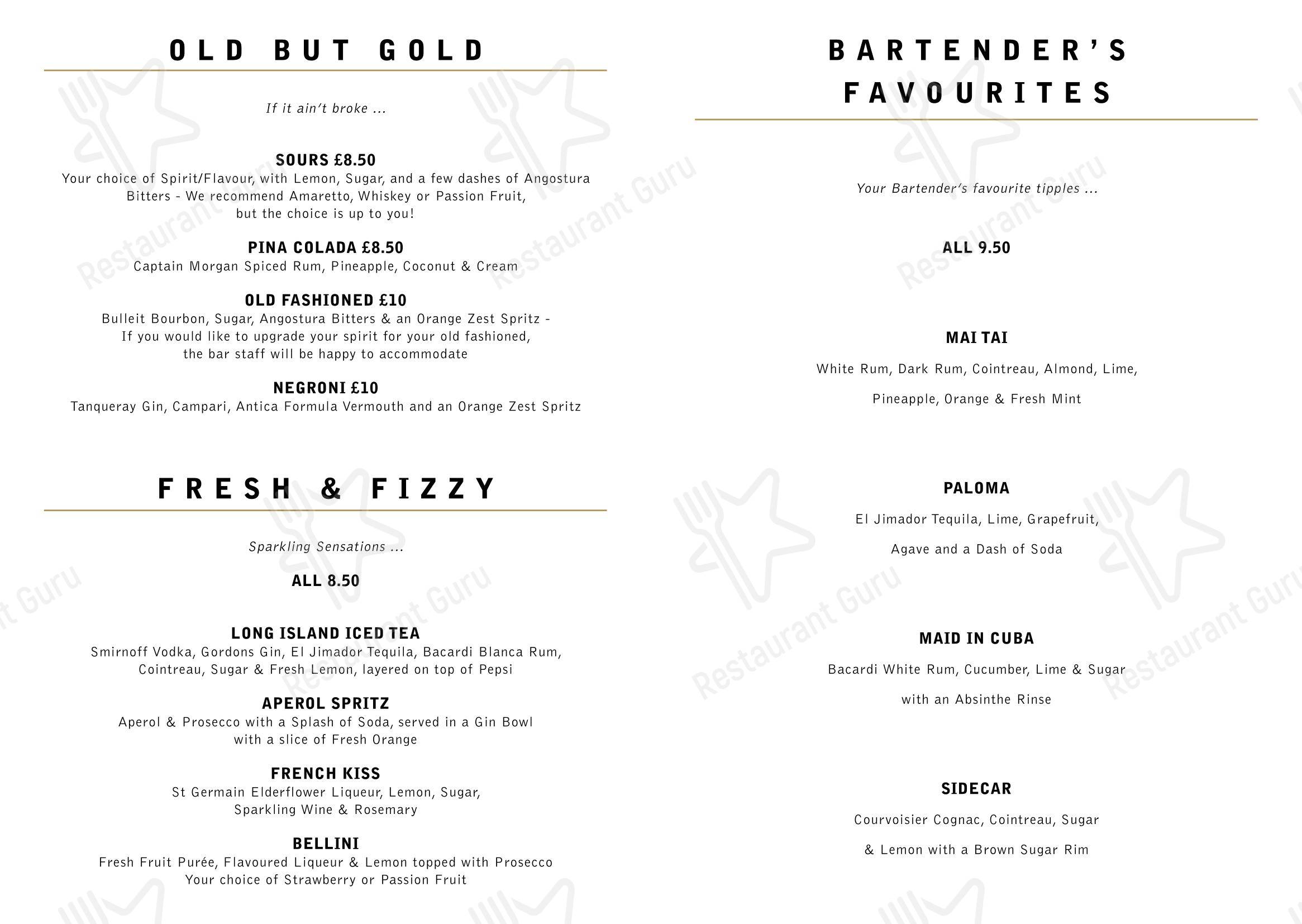 OLD BUT GOLD

If it ain't broke ...

SOURS £8.50
Your choice of Spirit/Flavour, with Lemon, Sugar, and a few dashes of Angostura Bitters - We recommend Amaretto, Whiskey or Passion Fruit, but the choice is up to you!

PINA COLADA £8.50
Captain Morgan Spiced Rum, Pineapple, Coconut & Cream

OLD FASHIONED £10
Bulleit Bourbon, Sugar, Angostura Bitters & an Orange Zest Spritz - If you would like to upgrade your spirit for your old fashioned, the bar staff will be happy to accommodate

NEGRONI £10
Tanqueray Gin, Campari, Antica Formula Vermouth and an Orange Zest Spritz

FRESH & FIZZY

Sparkling Sensations ...

ALL 8.50

LONG ISLAND ICED TEA
Smirnoff Vodka, Gordons Gin, El Jimador Tequila, Bacardi Blanca Rum, Cointreau, Sugar & Fresh Lemon, layered on top of Pepsi

APEROL SPRITZ
Aperol & Prosecco with a Splash of Soda, served in a Gin Bowl with a slice of Fresh Orange

FRENCH KISS
St Germain Elderflower Liqueur, Lemon, Sugar, Sparkling Wine & Rosemary

BELLINI
Fresh Fruit Purée, Flavoured Liqueur & Lemon topped with Prosecco Your choice of Strawberry or Passion Fruit

BARTENDER'S FAVOURITES

Your Bartender's favourite tipples ...

ALL 9.50

MAI TAI
White Rum, Dark Rum, Cointreau, Almond, Lime, Pineapple, Orange & Fresh Mint

PALOMA
El Jimador Tequila, Lime, Grapefruit, Agave and a Dash of Soda

MAID IN CUBA
Bacardi White Rum, Cucumber, Lime & Sugar with an Absinthe Rinse

SIDECAR
Courvoisier Cognac, Cointreau, Sugar & Lemon with a Brown Sugar Rim

Restaurant Guru